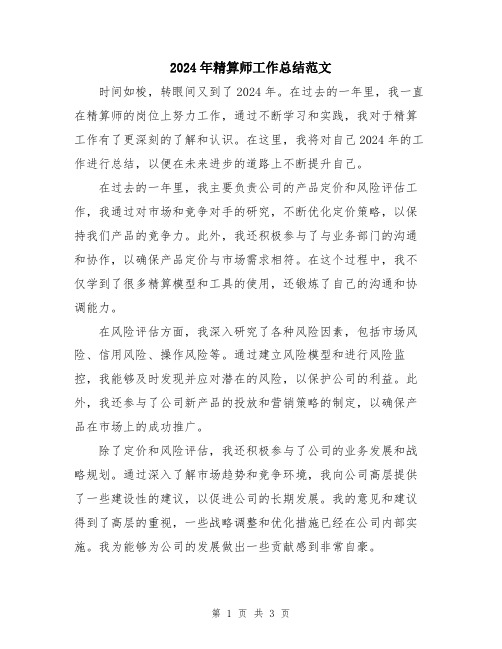 2024年精算师工作总结范文

时间如梭，转眼间又到了2024年。在过去的一年里，我一直在精算师的岗位上努力工作，通过不断学习和实践，我对于精算工作有了更深刻的了解和认识。在这里，我将对自己2024年的工作进行总结，以便在未来进步的道路上不断提升自己。

在过去的一年里，我主要负责公司的产品定价和风险评估工作，我通过对市场和竞争对手的研究，不断优化定价策略，以保持我们产品的竞争力。此外，我还积极参与了与业务部门的沟通和协作，以确保产品定价与市场需求相符。在这个过程中，我不仅学到了很多精算模型和工具的使用，还锻炼了自己的沟通和协调能力。

在风险评估方面，我深入研究了各种风险因素，包括市场风险、信用风险、操作风险等。通过建立风险模型和进行风险监控，我能够及时发现并应对潜在的风险，以保护公司的利益。此外，我还参与了公司新产品的投放和营销策略的制定，以确保产品在市场上的成功推广。

除了定价和风险评估，我还积极参与了公司的业务发展和战略规划。通过深入了解市场趋势和竞争环境，我向公司高层提供了一些建设性的建议，以促进公司的长期发展。我的意见和建议得到了高层的重视，一些战略调整和优化措施已经在公司内部实施。我为能够为公司的发展做出一些贡献感到非常自豪。

第 1 页 共 3 页